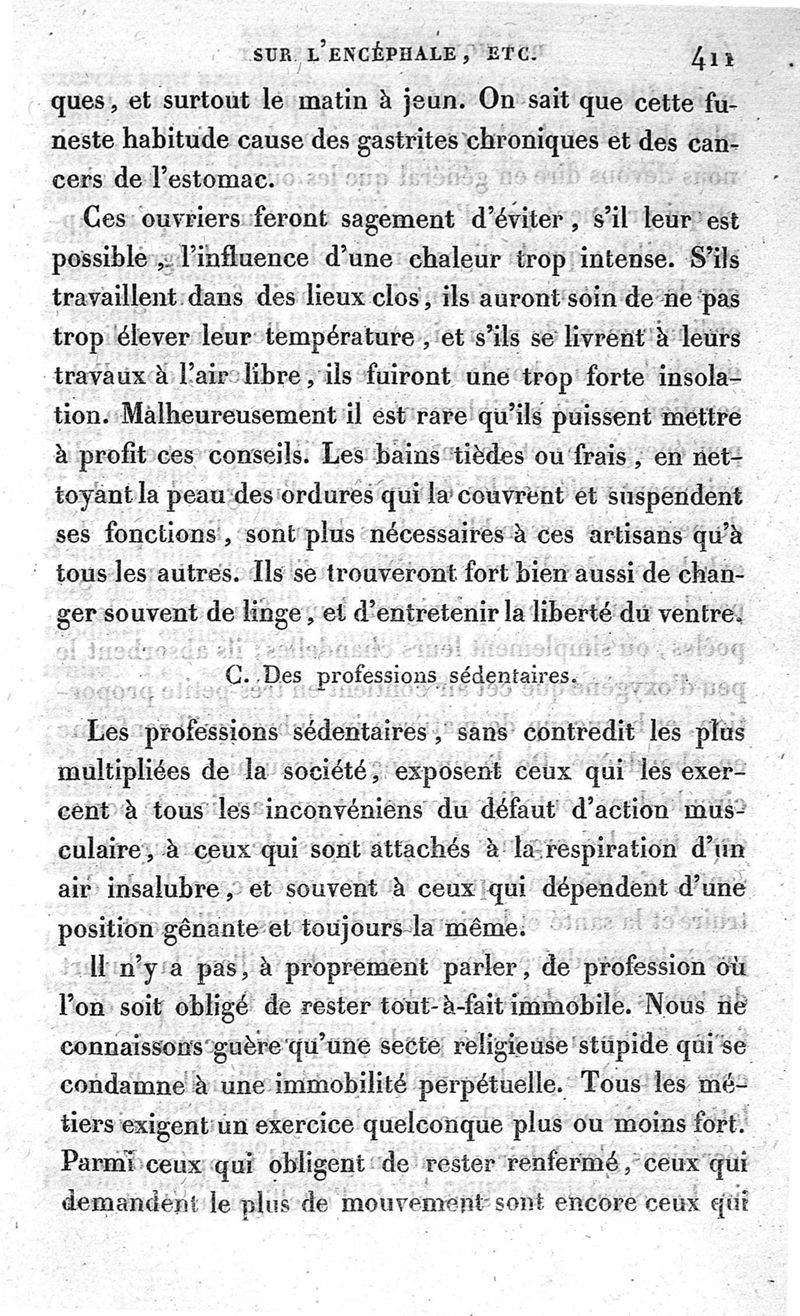 SUR L'ENCÉPHALE, ETC. 411

ques, et surtout le matin à jeun. On sait que cette funeste habitude cause des gastrites chroniques et des cancers de l'estomac.

Ces ouvriers feront sagement d'éviter, s'il leur est possible, l'influence d'une chaleur trop intense. S'ils travaillent dans des lieux clos, ils auront soin de ne pas trop élever leur température, et s'ils se livrent à leurs travaux à l'air libre, ils fuiront une trop forte insolation. Malheureusement il est rare qu'ils puissent mettre à profit ces conseils. Les bains tièdes ou frais, en nettoyant la peau des ordures qui la couvrent et suspendent ses fonctions, sont plus nécessaires à ces artisans qu'à tous les autres. Ils se trouveront fort bien aussi de changer souvent de linge, et d'entretenir la liberté du ventre.

C. Des professions sédentaires.

Les professions sédentaires, sans contredit les plus multipliées de la société, exposent ceux qui les exercent à tous les inconvéniens du défaut d'action musculaire, à ceux qui sont attachés à la respiration d'un air insalubre, et souvent à ceux qui dépendent d'une position gênante et toujours la même.

Il n'y a pas, à proprement parler, de profession où l'on soit obligé de rester tout-à-fait immobile. Nous ne connaissons guère qu'une secte religieuse stupide qui se condamne à une immobilité perpétuelle. Tous les métiers exigent un exercice quelconque plus ou moins fort. Parmi ceux qui obligent de rester renfermé, ceux qui demandent le plus de mouvement sont encore ceux qui